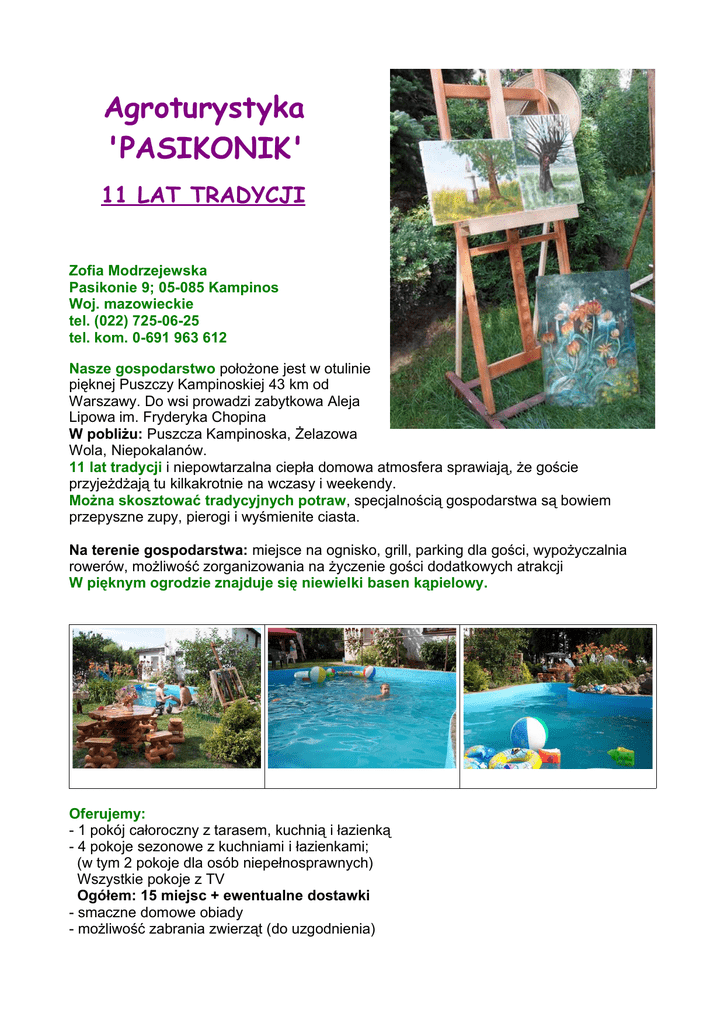 Agroturystyka
'PASIKONIK'

11 LAT TRADYCJI

Zofia Modrzejewska
Pasikonie 9; 05-085 Kampinos
Woj. mazowieckie
tel. (022) 725-06-25
tel. kom. 0-691 963 612

Nasze gospodarstwo położone jest w otulinie pięknej Puszczy Kampinoskiej 43 km od Warszawy. Do wsi prowadzi zabytkowa Aleja Lipowa im. Fryderyka Chopina
W pobliżu: Puszcza Kampinoska, Żelazowa Wola, Niepokalanów.
11 lat tradycji i niepowtarzalna ciepła domowa atmosfera sprawiają, że goście przyjeżdżają tu kilkakrotnie na wczasy i weekendy.
Można skosztować tradycyjnych potraw, specjalnością gospodarstwa są bowiem przepyszne zupy, pierogi i wyśmienite ciasta.

Na terenie gospodarstwa: miejsce na ognisko, grill, parking dla gości, wypożyczalnia rowerów, możliwość zorganizowania na życzenie gości dodatkowych atrakcji
W pięknym ogrodzie znajduje się niewielki basen kąpielowy.

Oferujemy:
- 1 pokój całoroczny z tarasem, kuchnią i łazienką
- 4 pokoje sezonowe z kuchniami i łazienkami;
(w tym 2 pokoje dla osób niepełnosprawnych)
Wszystkie pokoje z TV
Ogółem: 15 miejsc + ewentualne dostawki
- smaczne domowe obiady
- możliwość zabrania zwierząt (do uzgodnienia)